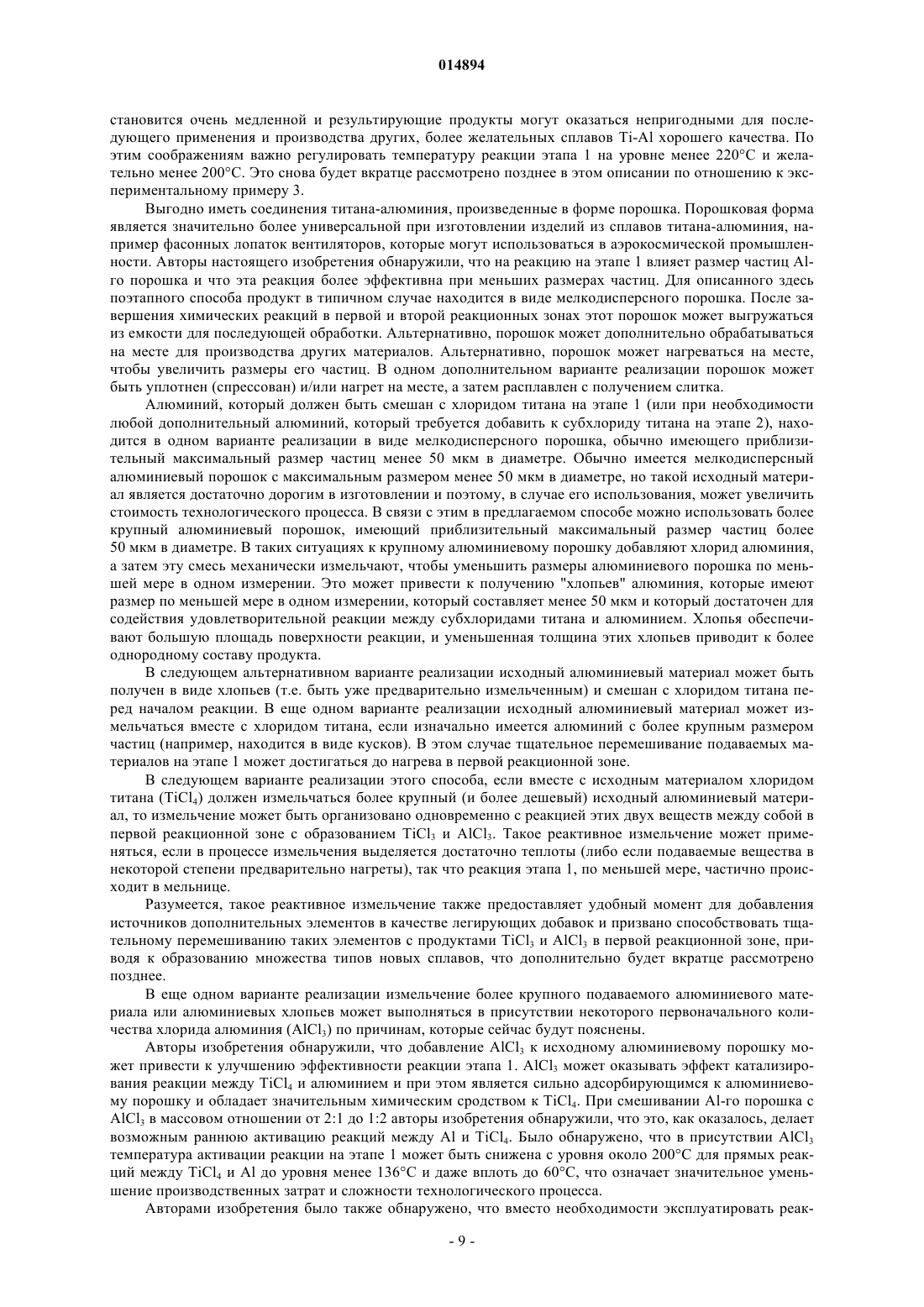 014894

становится очень медленной и результирующие продукты могут оказаться непригодными для последующего применения и производства других, более желательных сплавов Ti-Al хорошего качества. По этим соображениям важно регулировать температуру реакции этапа 1 на уровне менее 220°C и желательно менее 200°C. Это снова будет вкратце рассмотрено позднее в этом описании по отношению к экспериментальному примеру 3.

Выгодно иметь соединения титана-алюминия, произведенные в форме порошка. Порошковая форма является значительно более универсальной при изготовлении изделий из сплавов титана-алюминия, например фасонных лопаток вентиляторов, которые могут использоваться в аэрокосмической промышленности. Авторы настоящего изобретения обнаружили, что на реакцию на этапе 1 влияет размер частиц Al-го порошка и что эта реакция более эффективна при меньших размерах частиц. Для описанного здесь поэтапного способа продукт в типичном случае находится в виде мелкодисперсного порошка. После завершения химических реакций в первой и второй реакционных зонах этот порошок может выгружаться из емкости для последующей обработки. Альтернативно, порошок может дополнительно обрабатываться на месте для производства других материалов. Альтернативно, порошок может нагреваться на месте, чтобы увеличить размеры его частиц. В одном дополнительном варианте реализации порошок может быть уплотнен (спрессован) и/или нагрет на месте, а затем расплавлен с получением слитка.

Алюминий, который должен быть смешан с хлоридом титана на этапе 1 (или при необходимости любой дополнительный алюминий, который требуется добавить к субхлориду титана на этапе 2), находится в одном варианте реализации в виде мелкодисперсного порошка, обычно имеющего приблизительный максимальный размер частиц менее 50 мкм в диаметре. Обычно имеется мелкодисперсный алюминиевый порошок с максимальным размером менее 50 мкм в диаметре, но такой исходный материал является достаточно дорогим в изготовлении и поэтому, в случае его использования, может увеличить стоимость технологического процесса. В связи с этим в предлагаемом способе можно использовать более крупный алюминиевый порошок, имеющий приблизительный максимальный размер частиц более 50 мкм в диаметре. В таких ситуациях к крупному алюминиевому порошку добавляют хлорид алюминия, а затем эту смесь механически измельчают, чтобы уменьшить размеры алюминиевого порошка по меньшей мере в одном измерении. Это может привести к получению "хлопьев" алюминия, которые имеют размер по меньшей мере в одном измерении, который составляет менее 50 мкм и который достаточен для содействия удовлетворительной реакции между субхлоридами титана и алюминием. Хлопья обеспечивают большую площадь поверхности реакции, и уменьшенная толщина этих хлопьев приводит к более однородному составу продукта.

В следующем альтернативном варианте реализации исходный алюминиевый материал может быть получен в виде хлопьев (т.е. быть уже предварительно измельченным) и смешан с хлоридом титана перед началом реакции. В еще одном варианте реализации исходный алюминиевый материал может измельчаться вместе с хлоридом титана, если изначально имеется алюминий с более крупным размером частиц (например, находится в виде кусков). В этом случае тщательное перемешивание подаваемых материалов на этапе 1 может достигаться до нагрева в первой реакционной зоне.

В следующем варианте реализации этого способа, если вместе с исходным материалом хлоридом титана ($TiCl_4$) должен измельчаться более крупный (и более дешевый) исходный алюминиевый материал, то измельчение может быть организовано одновременно с реакцией этих двух веществ между собой в первой реакционной зоне с образованием $TiCl_3$ и $AlCl_3$. Такое реактивное измельчение может применяться, если в процессе измельчения выделяется достаточно теплоты (либо если подаваемые вещества в некоторой степени предварительно нагреты), так что реакция этапа 1, по меньшей мере, частично происходит в мельнице.

Разумеется, такое реактивное измельчение также предоставляет удобный момент для добавления источников дополнительных элементов в качестве легирующих добавок и призвано способствовать тщательному перемешиванию таких элементов с продуктами $TiCl_3$ и $AlCl_3$ в первой реакционной зоне, приводя к образованию множества типов новых сплавов, что дополнительно будет вкратце рассмотрено позднее.

В еще одном варианте реализации измельчение более крупного подаваемого алюминиевого материала или алюминиевых хлопьев может выполняться в присутствии некоторого первоначального количества хлорида алюминия ($AlCl_3$) по причинам, которые сейчас будут пояснены.

Авторы изобретения обнаружили, что добавление $AlCl_3$ к исходному алюминиевому порошку может привести к улучшению эффективности реакции этапа 1. $AlCl_3$ может оказывать эффект катализирования реакции между $TiCl_4$ и алюминием и при этом является сильно адсорбирующимся к алюминиевому порошку и обладает значительным химическим сродством к $TiCl_4$. При смешивании Al-го порошка с $AlCl_3$ в массовом отношении от 2:1 до 1:2 авторы изобретения обнаружили, что это, как оказалось, делает возможным раннюю активацию реакций между Al и $TiCl_4$. Было обнаружено, что в присутствии $AlCl_3$ температура активации реакции на этапе 1 может быть снижена с уровня около 200°C для прямых реакций между $TiCl_4$ и Al до уровня менее 136°C и даже вплоть до 60°C, что означает значительное уменьшение производственных затрат и сложности технологического процесса.

Авторами изобретения было также обнаружено, что вместо необходимости эксплуатировать реак-

- 9 -